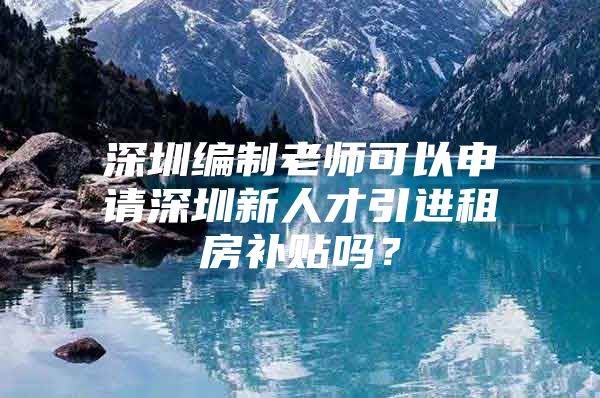 深圳编制老师可以申请深圳新人才引进租房补贴吗？